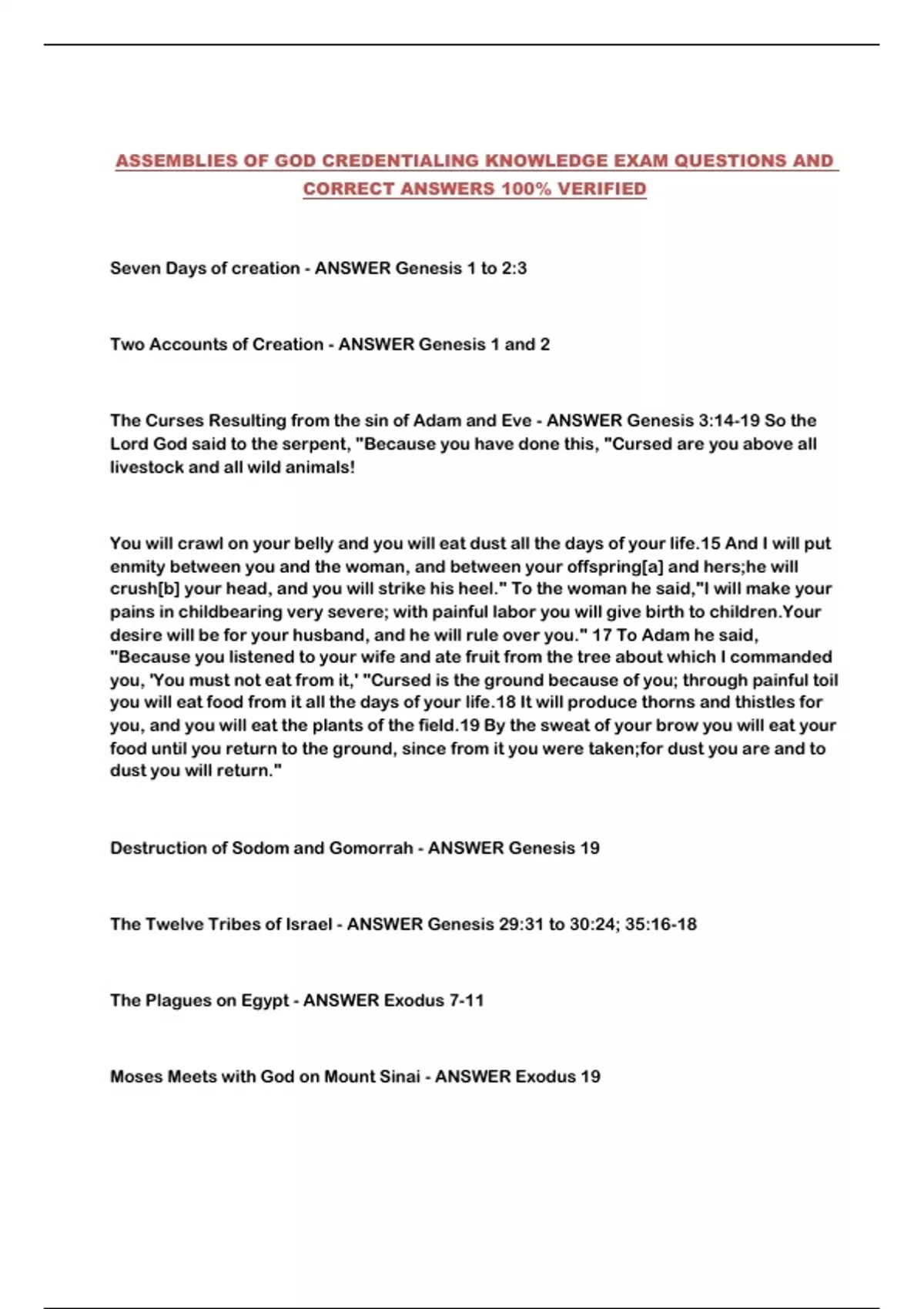 ASSEMBLIES OF GOD CREDENTIALING KNOWLEDGE EXAM QUESTIONS AND CORRECT ANSWERS 100% VERIFIED

Seven Days of creation - ANSWER Genesis 1 to 2:3

Two Accounts of Creation - ANSWER Genesis 1 and 2

The Curses Resulting from the sin of Adam and Eve - ANSWER Genesis 3:14-19 So the Lord God said to the serpent, "Because you have done this, "Cursed are you above all livestock and all wild animals!

You will crawl on your belly and you will eat dust all the days of your life.15 And I will put enmity between you and the woman, and between your offspring[a] and hers;he will crush[b] your head, and you will strike his heel." To the woman he said,"I will make your pains in childbearing very severe; with painful labor you will give birth to children.Your desire will be for your husband, and he will rule over you." 17 To Adam he said, "Because you listened to your wife and ate fruit from the tree about which I commanded you, 'You must not eat from it,' "Cursed is the ground because of you; through painful toil you will eat food from it all the days of your life.18 It will produce thorns and thistles for you, and you will eat the plants of the field.19 By the sweat of your brow you will eat your food until you return to the ground, since from it you were taken;for dust you are and to dust you will return."

Destruction of Sodom and Gomorrah - ANSWER Genesis 19

The Twelve Tribes of Israel - ANSWER Genesis 29:31 to 30:24; 35:16-18

The Plagues on Egypt - ANSWER Exodus 7-11

Moses Meets with God on Mount Sinai - ANSWER Exodus 19